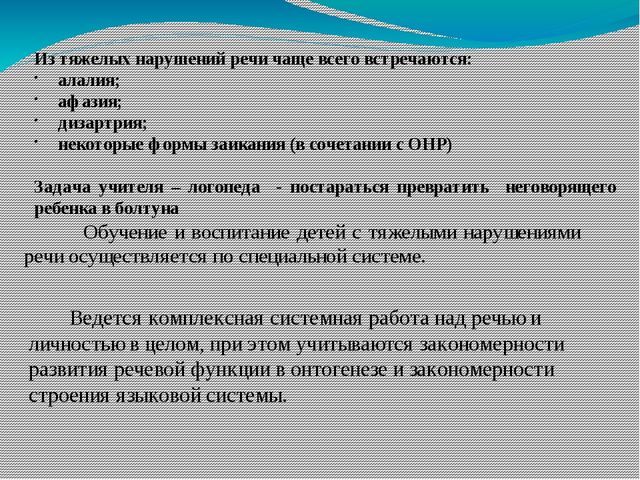 Из тяжелых нарушений речи чаще всего встречаются:
· алалия;
· афазия;
· дизартрия;
· некоторые формы заикания (в сочетании с ОНР)

Задача учителя – логопеда - постараться превратить неговорящего ребенка в болтуна

Обучение и воспитание детей с тяжелыми нарушениями речи осуществляется по специальной системе.

Ведется комплексная системная работа над речью и личностью в целом, при этом учитываются закономерности развития речевой функции в онтогенезе и закономерности строения языковой системы.